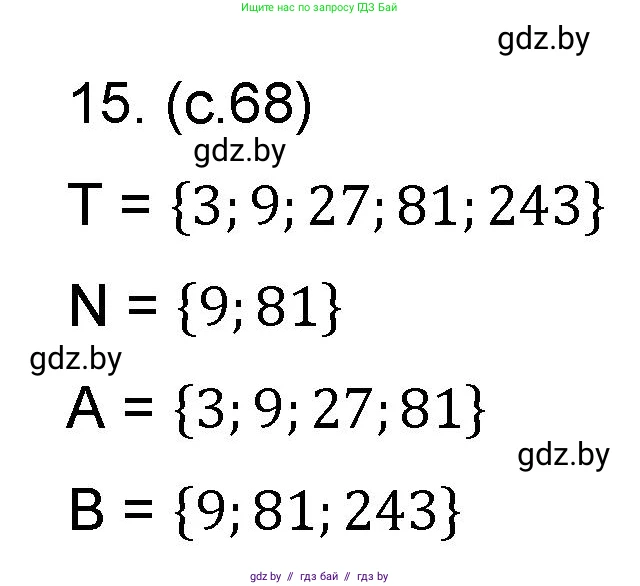 Ищите нас по запросу ГДЗ Бай

gdz.by

15. (с.68)

gdz.by

T = $\{3; 9; 27; 81; 243\}$

N = $\{9; 81\}$

gdz.by

A = $\{3; 9; 27; 81\}$

gdz.by

B = $\{9; 81; 243\}$

gdz by // гдз бай // гдз by